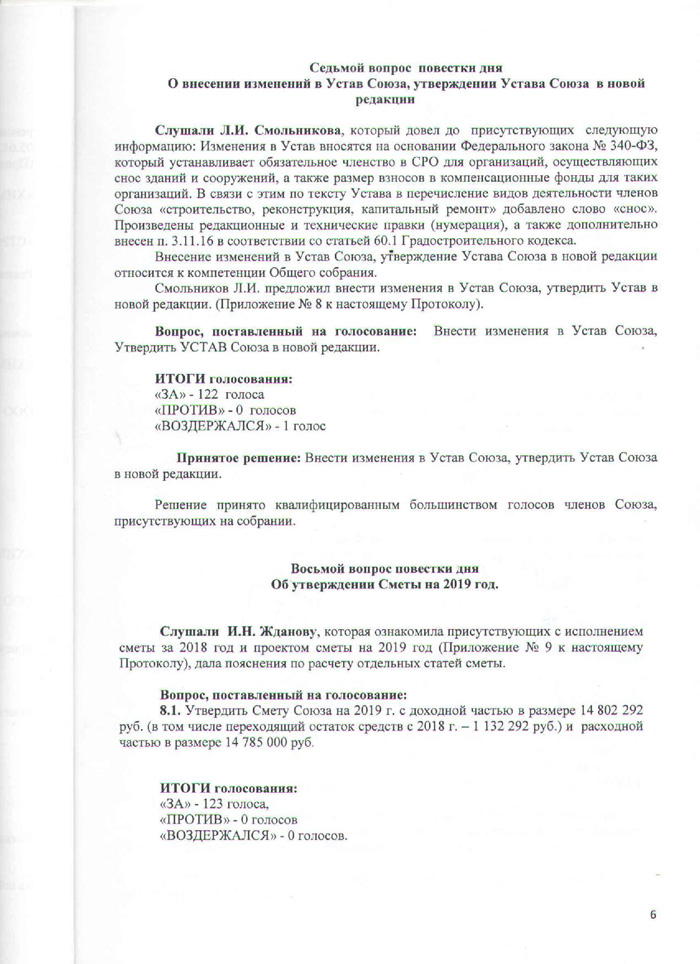 Седьмой вопрос повестки дня
О внесении изменений в Устав Союза, утверждении Устава Союза в новой редакции

Слушали Л.И. Смольникова, который довел до присутствующих следующую информацию: Изменения в Устав вносятся на основании Федерального закона № 340-ФЗ, который устанавливает обязательное членство в СРО для организаций, осуществляющих снос зданий и сооружений, а также размер взносов в компенсационные фонды для таких организаций. В связи с этим по тексту Устава в перечисление видов деятельности членов Союза «строительство, реконструкция, капитальный ремонт» добавлено слово «снос». Произведены редакционные и технические правки (нумерация), а также дополнительно внесен п. 3.11.16 в соответствии со статьей 60.1 Градостроительного кодекса.

Внесение изменений в Устав Союза, утверждение Устава Союза в новой редакции относится к компетенции Общего собрания.

Смольников Л.И. предложил внести изменения в Устав Союза, утвердить Устав в новой редакции. (Приложение № 8 к настоящему Протоколу).

Вопрос, поставленный на голосование: Внести изменения в Устав Союза, Утвердить УСТАВ Союза в новой редакции.

ИТОГИ голосования:
«ЗА» - 122 голоса
«ПРОТИВ» - 0 голосов
«ВОЗДЕРЖАЛСЯ» - 1 голос

Принятое решение: Внести изменения в Устав Союза, утвердить Устав Союза в новой редакции.

Решение принято квалифицированным большинством голосов членов Союза, присутствующих на собрании.

Восьмой вопрос повестки дня
Об утверждении Сметы на 2019 год.

Слушали И.Н. Жданову, которая ознакомила присутствующих с исполнением сметы за 2018 год и проектом сметы на 2019 год (Приложение № 9 к настоящему Протоколу), дала пояснения по расчету отдельных статей сметы.

Вопрос, поставленный на голосование:
8.1. Утвердить Смету Союза на 2019 г. с доходной частью в размере 14 802 292 руб. (в том числе переходящий остаток средств с 2018 г. – 1 132 292 руб.) и расходной частью в размере 14 785 000 руб.

ИТОГИ голосования:
«ЗА» - 123 голоса,
«ПРОТИВ» - 0 голосов
«ВОЗДЕРЖАЛСЯ» - 0 голосов.

6